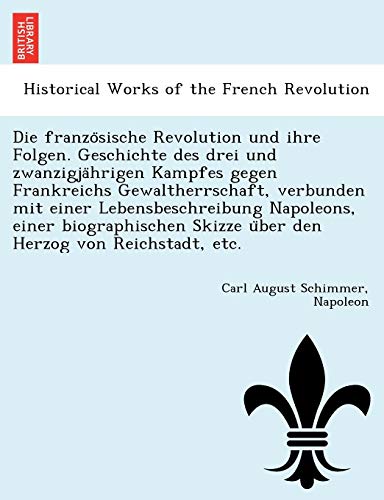 BRITISH LIBRARY

Historical Works of the French Revolution

Die französische Revolution und ihre Folgen. Geschichte des drei und zwanzigjährigen Kampfes gegen Frankreichs Gewaltherrschaft, verbunden mit einer Lebensbeschreibung Napoleons, einer biographischen Skizze über den Herzog von Reichstadt, etc.

Carl August Schimmer,
Napoleon